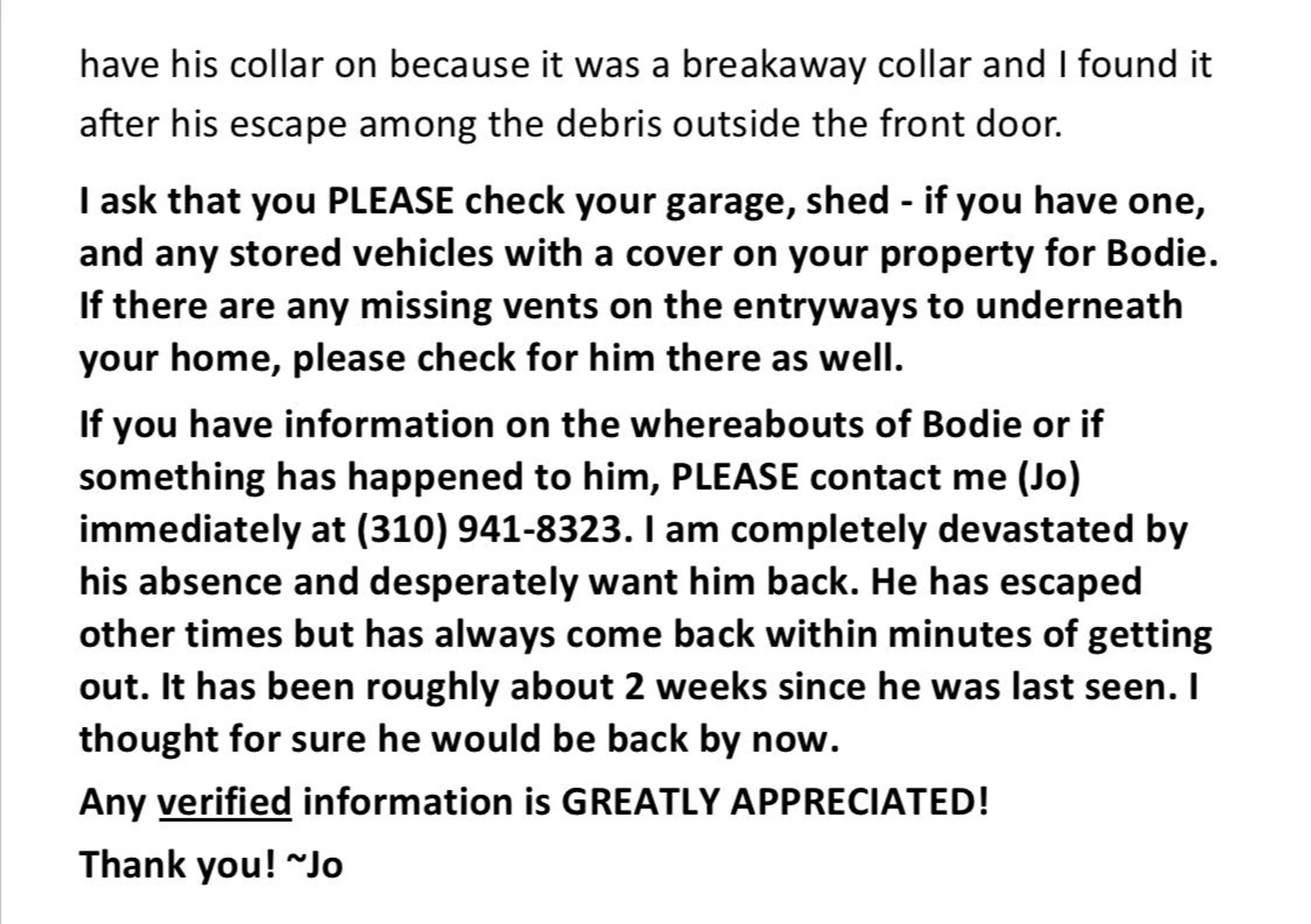 have his collar on because it was a breakaway collar and I found it after his escape among the debris outside the front door.

I ask that you PLEASE check your garage, shed - if you have one, and any stored vehicles with a cover on your property for Bodie. If there are any missing vents on the entryways to underneath your home, please check for him there as well.

If you have information on the whereabouts of Bodie or if something has happened to him, PLEASE contact me (Jo) immediately at (310) 941-8323. I am completely devastated by his absence and desperately want him back. He has escaped other times but has always come back within minutes of getting out. It has been roughly about 2 weeks since he was last seen. I thought for sure he would be back by now.

Any verified information is GREATLY APPRECIATED!

Thank you! ~Jo